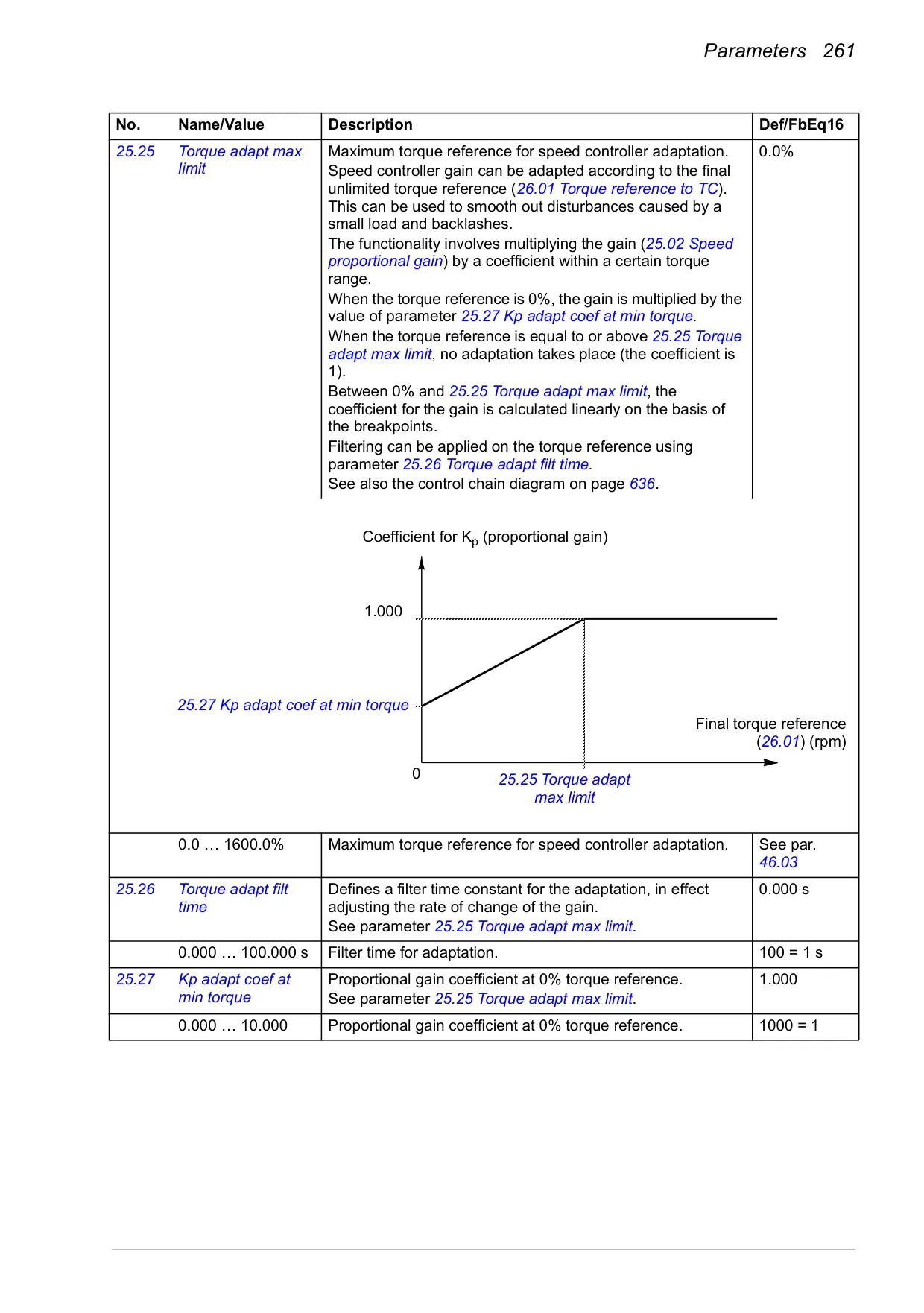 Parameters 261

| No. | Name/Value | Description | Def/FbEq16 |
|---|---|---|---|
| 25.25 | Torque adapt max limit | Maximum torque reference for speed controller adaptation. Speed controller gain can be adapted according to the final unlimited torque reference (26.01 Torque reference to TC). This can be used to smooth out disturbances caused by a small load and backlashes. The functionality involves multiplying the gain (25.02 Speed proportional gain) by a coefficient within a certain torque range. When the torque reference is 0%, the gain is multiplied by the value of parameter 25.27 Kp adapt coef at min torque. When the torque reference is equal to or above 25.25 Torque adapt max limit, no adaptation takes place (the coefficient is 1). Between 0% and 25.25 Torque adapt max limit, the coefficient for the gain is calculated linearly on the basis of the breakpoints. Filtering can be applied on the torque reference using parameter 25.26 Torque adapt filt time. See also the control chain diagram on page 636. | 0.0% |

Coefficient for $K_p$ (proportional gain)

1.000

25.27 Kp adapt coef at min torque

Final torque reference (26.01) (rpm)

0

25.25 Torque adapt max limit

| | 0.0 … 1600.0% | Maximum torque reference for speed controller adaptation. | See par. 46.03 |
|---|---|---|---|
| 25.26 | Torque adapt filt time | Defines a filter time constant for the adaptation, in effect adjusting the rate of change of the gain. See parameter 25.25 Torque adapt max limit. | 0.000 s |
| | 0.000 … 100.000 s | Filter time for adaptation. | 100 = 1 s |
| 25.27 | Kp adapt coef at min torque | Proportional gain coefficient at 0% torque reference. See parameter 25.25 Torque adapt max limit. | 1.000 |
| | 0.000 … 10.000 | Proportional gain coefficient at 0% torque reference. | 1000 = 1 |